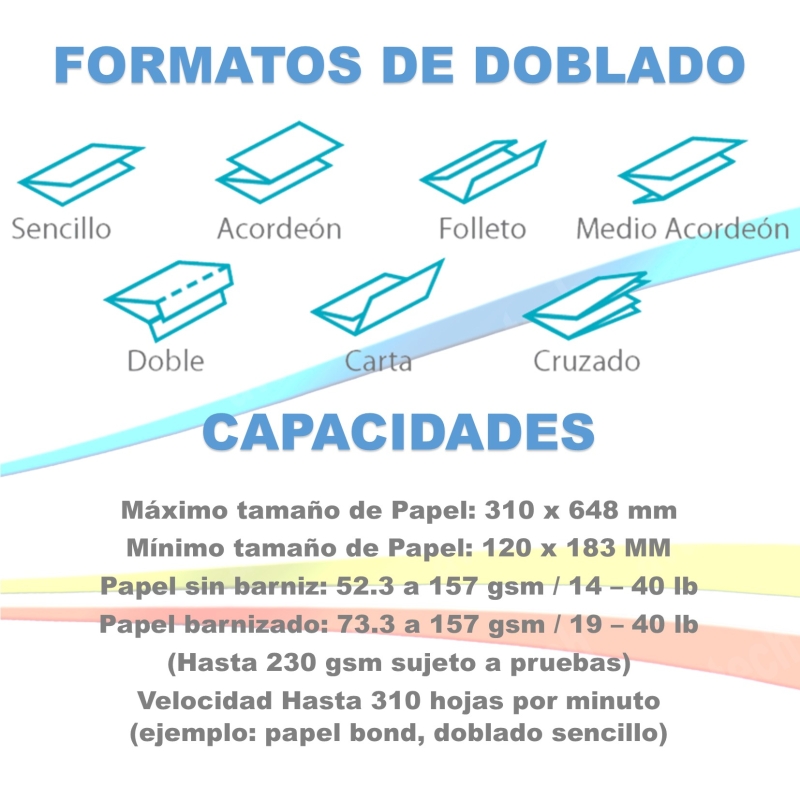 FORMATOS DE DOBLADO

Sencillo
Acordeón
Folleto
Medio Acordeón
Doble
Carta
Cruzado

CAPACIDADES

Máximo tamaño de Papel: 310 x 648 mm
Mínimo tamaño de Papel: 120 x 183 MM
Papel sin barniz: 52.3 a 157 gsm / 14 – 40 lb
Papel barnizado: 73.3 a 157 gsm / 19 – 40 lb
(Hasta 230 gsm sujeto a pruebas)
Velocidad Hasta 310 hojas por minuto
(ejemplo: papel bond, doblado sencillo)